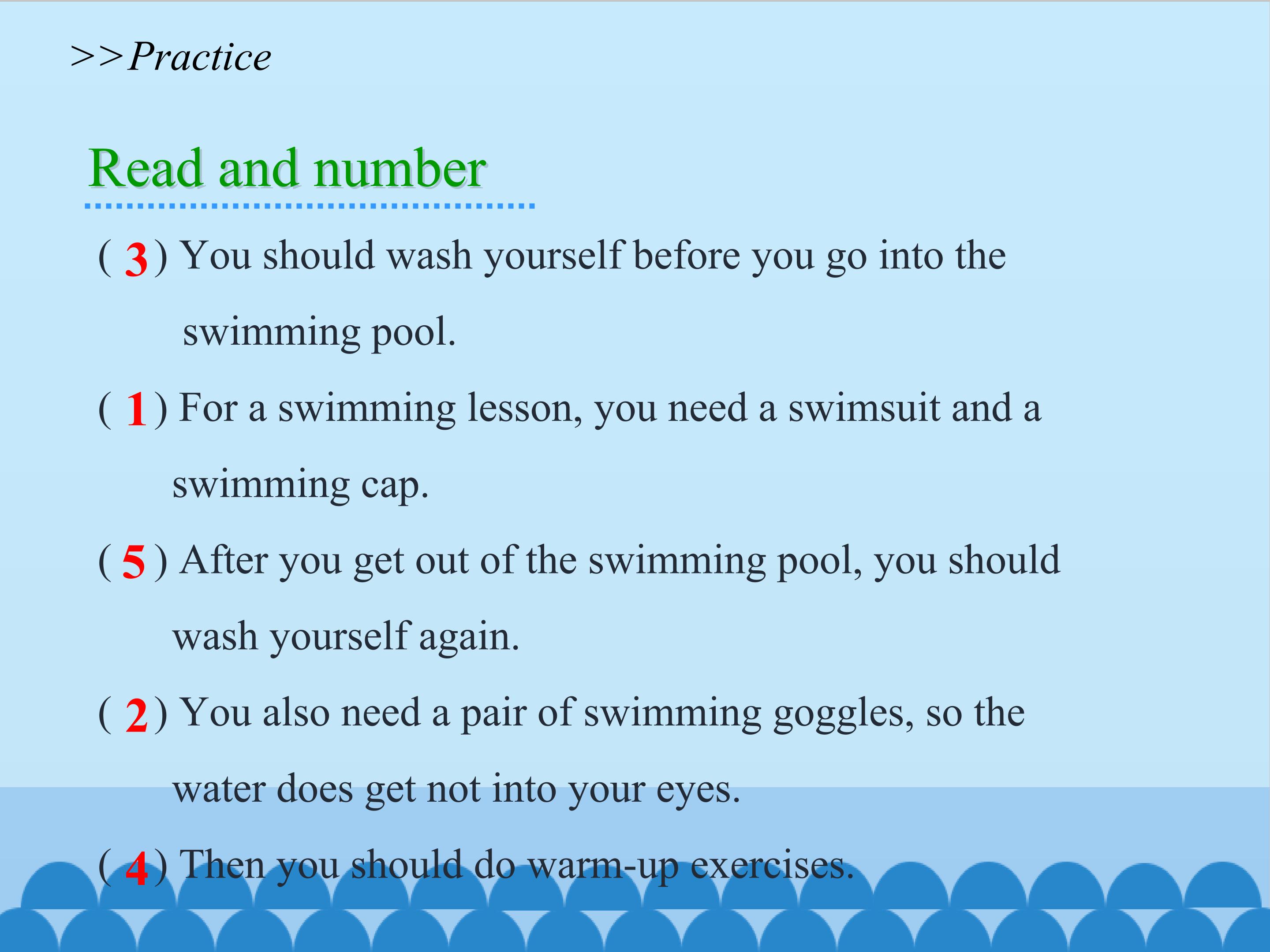 >>Practice

Read and number

( 3 ) You should wash yourself before you go into the swimming pool.

( 1 ) For a swimming lesson, you need a swimsuit and a swimming cap.

( 5 ) After you get out of the swimming pool, you should wash yourself again.

( 2 ) You also need a pair of swimming goggles, so the water does get not into your eyes.

( 4 ) Then you should do warm-up exercises.